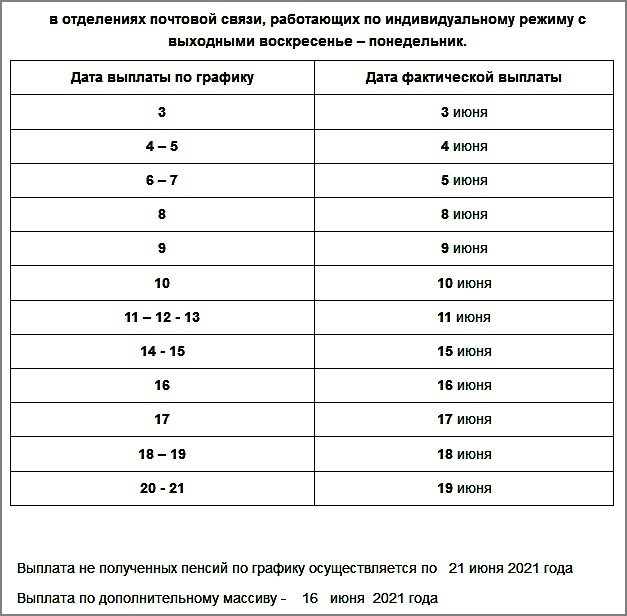 в отделениях почтовой связи, работающих по индивидуальному режиму с выходными воскресенье – понедельник.

| Дата выплаты по графику | Дата фактической выплаты |
|---|---|
| 3 | 3 июня |
| 4 – 5 | 4 июня |
| 6 – 7 | 5 июня |
| 8 | 8 июня |
| 9 | 9 июня |
| 10 | 10 июня |
| 11 – 12 - 13 | 11 июня |
| 14 - 15 | 15 июня |
| 16 | 16 июня |
| 17 | 17 июня |
| 18 – 19 | 18 июня |
| 20 - 21 | 19 июня |

Выплата не полученных пенсий по графику осуществляется по 21 июня 2021 года

Выплата по дополнительному массиву - 16 июня 2021 года